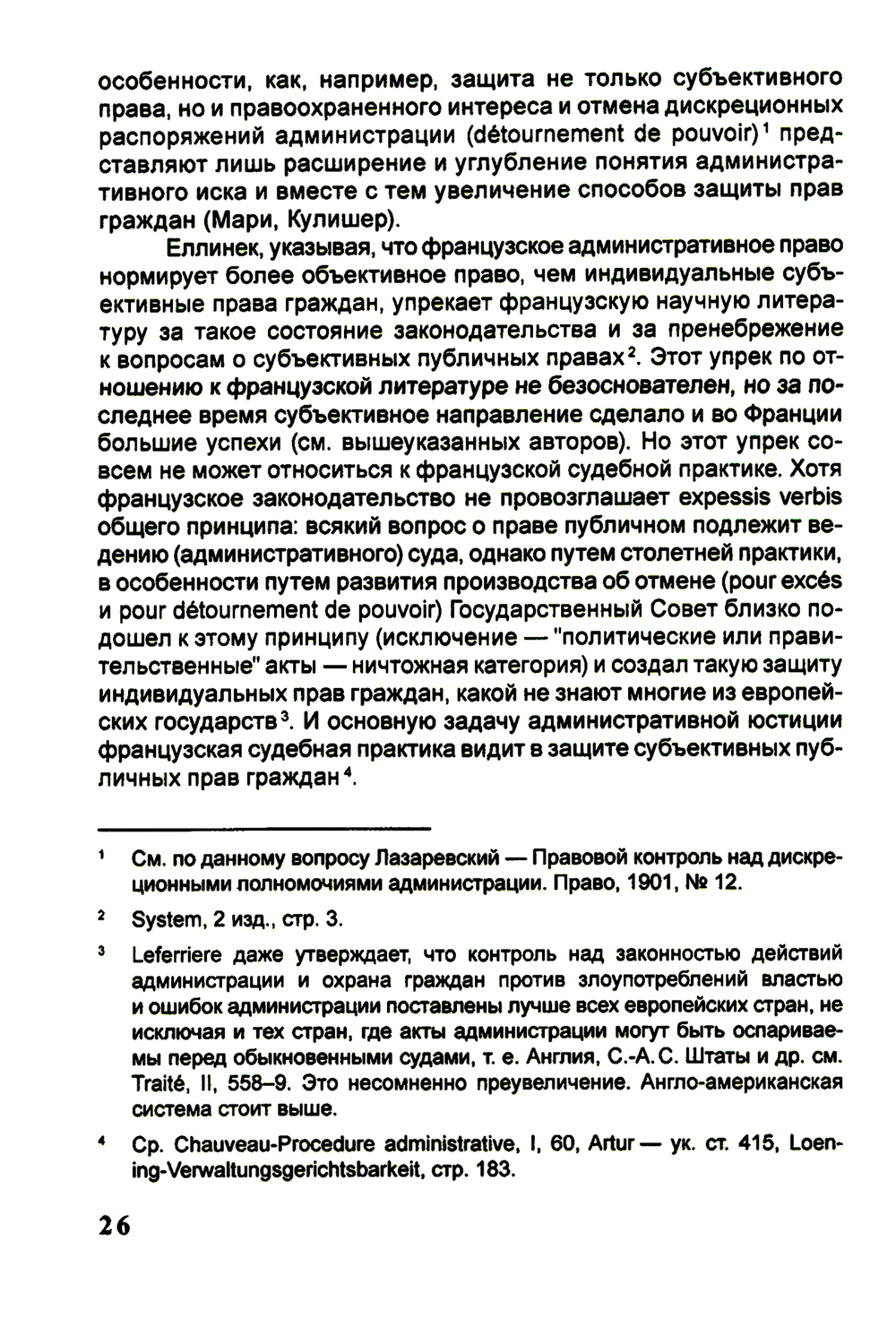 особенности, как, например, защита не только субъективного права, но и правоохраненного интереса и отмена дискреционных распоряжений администрации (détournement de pouvoir)$^1$ представляют лишь расширение и углубление понятия административного иска и вместе с тем увеличение способов защиты прав граждан (Мари, Кулишер).

Еллинек, указывая, что французское административное право нормирует более объективное право, чем индивидуальные субъективные права граждан, упрекает французскую научную литературу за такое состояние законодательства и за пренебрежение к вопросам о субъективных публичных правах$^2$. Этот упрек по отношению к французской литературе не безоснователен, но за последнее время субъективное направление сделало и во Франции большие успехи (см. вышеуказанных авторов). Но этот упрек совсем не может относиться к французской судебной практике. Хотя французское законодательство не провозглашает expessis verbis общего принципа: всякий вопрос о праве публичном подлежит ведению (административного) суда, однако путем столетней практики, в особенности путем развития производства об отмене (pour excés и pour détournement de pouvoir) Государственный Совет близко подошел к этому принципу (исключение — "политические или правительственные" акты — ничтожная категория) и создал такую защиту индивидуальных прав граждан, какой не знают многие из европейских государств$^3$. И основную задачу административной юстиции французская судебная практика видит в защите субъективных публичных прав граждан$^4$.

$^1$ См. по данному вопросу Лазаревский — Правовой контроль над дискреционными полномочиями администрации. Право, 1901, № 12.

$^2$ System, 2 изд., стр. 3.

$^3$ Leferriere даже утверждает, что контроль над законностью действий администрации и охрана граждан против злоупотреблений властью и ошибок администрации поставлены лучше всех европейских стран, не исключая и тех стран, где акты администрации могут быть оспариваемы перед обыкновенными судами, т. е. Англия, С.-А. С. Штаты и др. см. Traité, II, 558–9. Это несомненно преувеличение. Англо-американская система стоит выше.

$^4$ Ср. Chauveau-Procedure administrative, I, 60, Artur — ук. ст. 415, Loening-Verwaltungsgerichtsbarkeit, стр. 183.

26